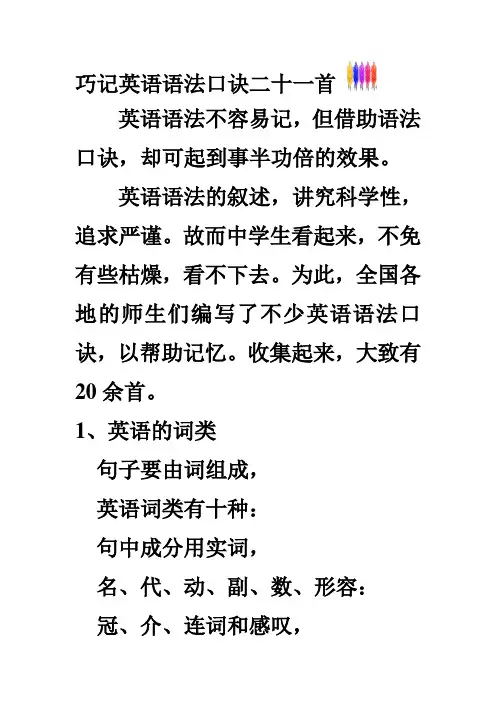 巧记英语语法口诀二十一首

英语语法不容易记，但借助语法口诀，却可起到事半功倍的效果。

英语语法的叙述，讲究科学性，追求严谨。故而中学生看起来，不免有些枯燥，看不下去。为此，全国各地的师生们编写了不少英语语法口诀，以帮助记忆。收集起来，大致有20余首。

1、英语的词类

句子要由词组成，

英语词类有十种：

句中成分用实词，

名、代、动、副、数、形容：

冠、介、连词和感叹，